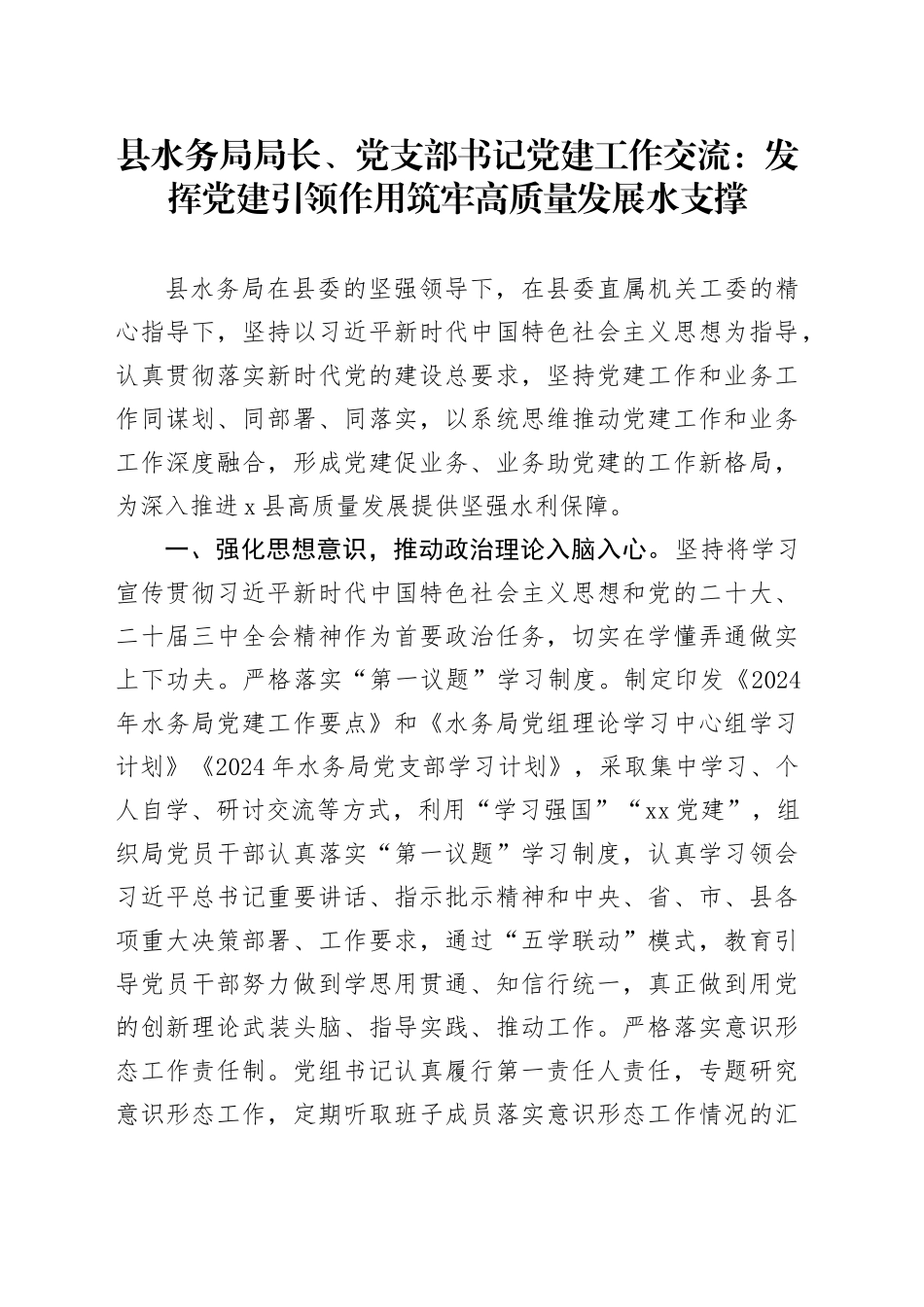 县水务局局长、党支部书记党建工作交流：发挥党建引领作用筑牢高质量发展水支撑

县水务局在县委的坚强领导下，在县委直属机关工委的精心指导下，坚持以习近平新时代中国特色社会主义思想为指导，认真贯彻落实新时代党的建设总要求，坚持党建工作和业务工作同谋划、同部署、同落实，以系统思维推动党建工作和业务工作深度融合，形成党建促业务、业务助党建的工作新格局，为深入推进x县高质量发展提供坚强水利保障。

一、强化思想意识，推动政治理论入脑入心。坚持将学习宣传贯彻习近平新时代中国特色社会主义思想和党的二十大、二十届三中全会精神作为首要政治任务，切实在学懂弄通做实上下功夫。严格落实“第一议题”学习制度。制定印发《2024年水务局党建工作要点》和《水务局党组理论学习中心组学习计划》《2024年水务局党支部学习计划》，采取集中学习、个人自学、研讨交流等方式，利用“学习强国”“xx党建”，组织局党员干部认真落实“第一议题”学习制度，认真学习领会习近平总书记重要讲话、指示批示精神和中央、省、市、县各项重大决策部署、工作要求，通过“五学联动”模式，教育引导党员干部努力做到学思用贯通、知信行统一，真正做到用党的创新理论武装头脑、指导实践、推动工作。严格落实意识形态工作责任制。党组书记认真履行第一责任人责任，专题研究意识形态工作，定期听取班子成员落实意识形态工作情况的汇